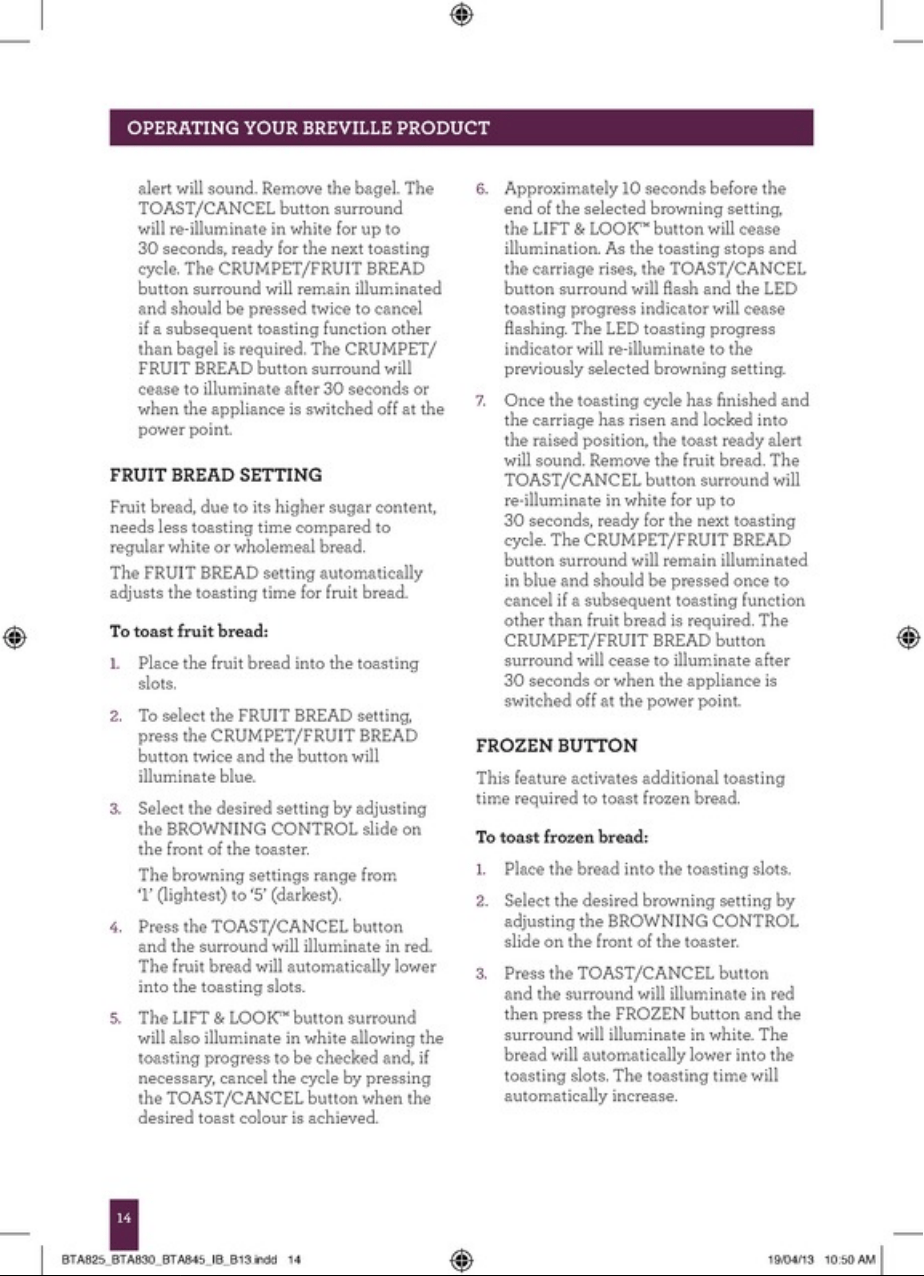 OPERATING YOUR BREVILLE PRODUCT

alert will sound. Remove the bagel. The TOAST/CANCEL button surround will re-illuminate in white for up to 30 seconds, ready for the next toasting cycle. The CRUMPET/FRUIT BREAD button surround will remain illuminated and should be pressed twice to cancel if a subsequent toasting function other than bagel is required. The CRUMPET/FRUIT BREAD button surround will cease to illuminate after 30 seconds or when the appliance is switched off at the power point.

FRUIT BREAD SETTING

Fruit bread, due to its higher sugar content, needs less toasting time compared to regular white or wholemeal bread.

The FRUIT BREAD setting automatically adjusts the toasting time for fruit bread.

To toast fruit bread:

1. Place the fruit bread into the toasting slots.

2. To select the FRUIT BREAD setting, press the CRUMPET/FRUIT BREAD button twice and the button will illuminate blue.

3. Select the desired setting by adjusting the BROWNING CONTROL slide on the front of the toaster.

The browning settings range from '1' (lightest) to '5' (darkest).

4. Press the TOAST/CANCEL button and the surround will illuminate in red. The fruit bread will automatically lower into the toasting slots.

5. The LIFT & LOOK™ button surround will also illuminate in white allowing the toasting progress to be checked and, if necessary, cancel the cycle by pressing the TOAST/CANCEL button when the desired toast colour is achieved.

6. Approximately 10 seconds before the end of the selected browning setting, the LIFT & LOOK™ button will cease illumination. As the toasting stops and the carriage rises, the TOAST/CANCEL button surround will flash and the LED toasting progress indicator will cease flashing. The LED toasting progress indicator will re-illuminate to the previously selected browning setting.

7. Once the toasting cycle has finished and the carriage has risen and locked into the raised position, the toast ready alert will sound. Remove the fruit bread. The TOAST/CANCEL button surround will re-illuminate in white for up to 30 seconds, ready for the next toasting cycle. The CRUMPET/FRUIT BREAD button surround will remain illuminated in blue and should be pressed once to cancel if a subsequent toasting function other than fruit bread is required. The CRUMPET/FRUIT BREAD button surround will cease to illuminate after 30 seconds or when the appliance is switched off at the power point.

FROZEN BUTTON

This feature activates additional toasting time required to toast frozen bread.

To toast frozen bread:

1. Place the bread into the toasting slots.

2. Select the desired browning setting by adjusting the BROWNING CONTROL slide on the front of the toaster.

3. Press the TOAST/CANCEL button and the surround will illuminate in red then press the FROZEN button and the surround will illuminate in white. The bread will automatically lower into the toasting slots. The toasting time will automatically increase.

14

BTA825_BTA830_BTA845_IB_B13.indd 14

19/04/13 10:50 AM